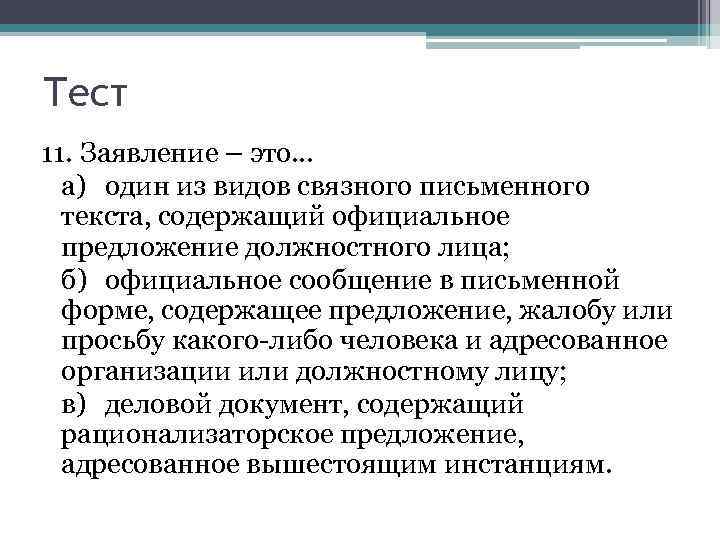 Тест

11. Заявление – это...

а) один из видов связного письменного текста, содержащий официальное предложение должностного лица;

б) официальное сообщение в письменной форме, содержащее предложение, жалобу или просьбу какого-либо человека и адресованное организации или должностному лицу;

в) деловой документ, содержащий рационализаторское предложение, адресованное вышестоящим инстанциям.